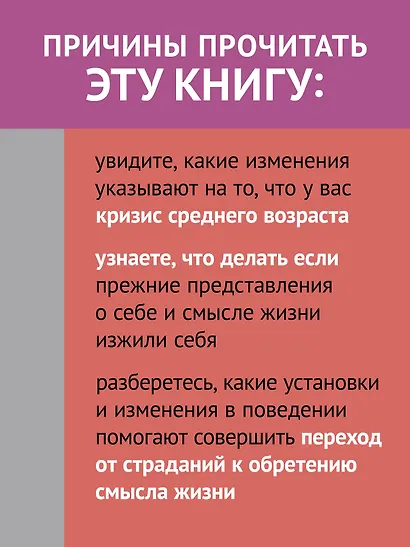 ПРИЧИНЫ ПРОЧИТАТЬ ЭТУ КНИГУ:

увидите, какие изменения указывают на то, что у вас кризис среднего возраста

узнаете, что делать если прежние представления о себе и смысле жизни изжили себя

разберетесь, какие установки и изменения в поведении помогают совершить переход от страданий к обретению смысла жизни